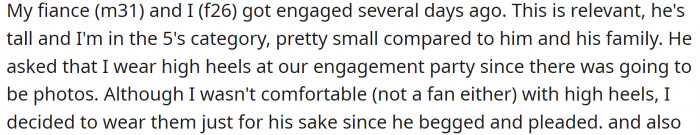 My fiance (m31) and I (f26) got engaged several days ago. This is relevant, he's tall and I'm in the 5's category, pretty small compared to him and his family. He asked that I wear high heels at our engagement party since there was going to be photos. Although I wasn't comfortable (not a fan either) with high heels, I decided to wear them just for his sake since he begged and pleaded. and also